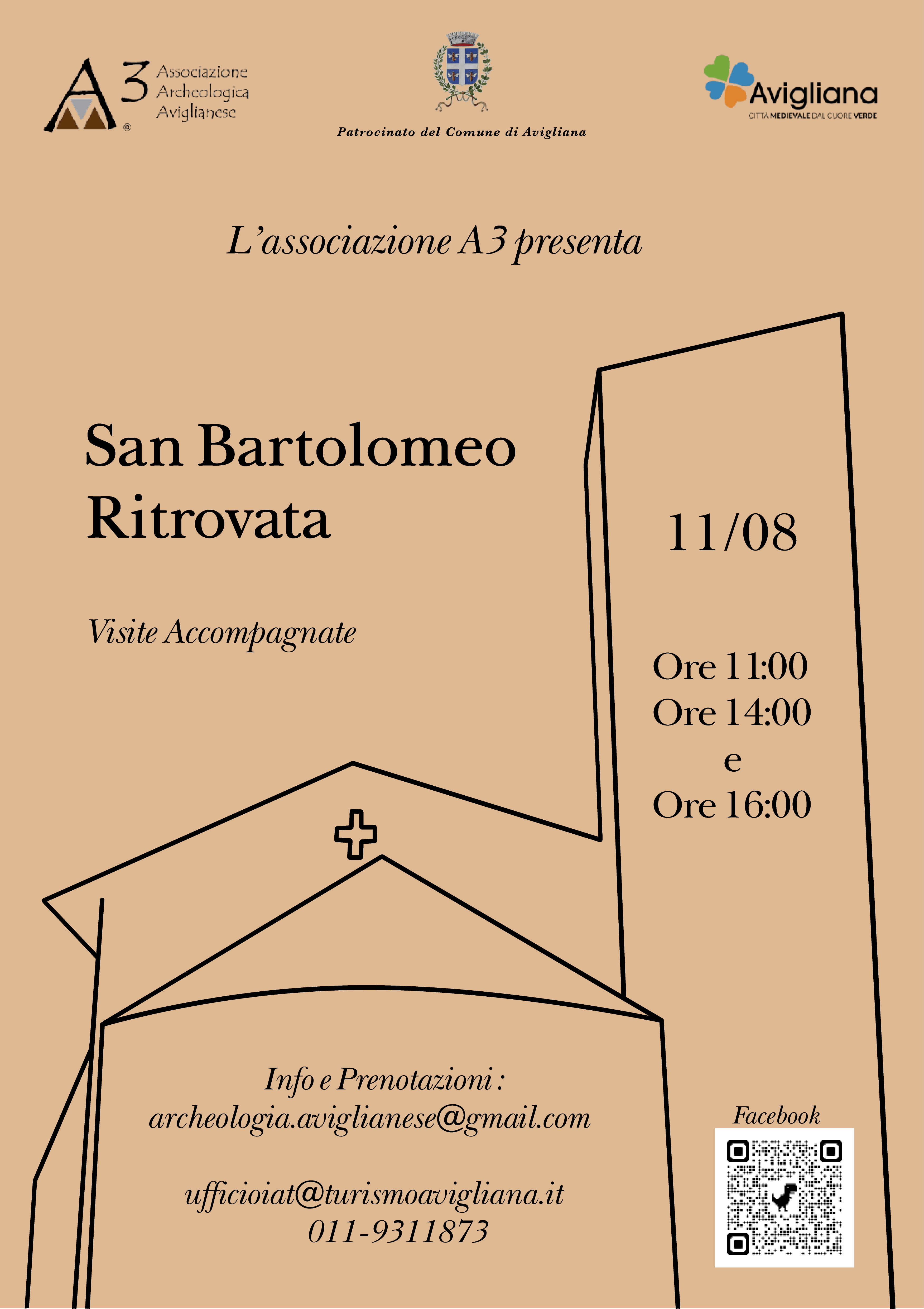 A3 Associazione Archeologica Aviglianese

Patrocinato del Comune di Avigliana

Avigliana
CITTÀ MEDIEVALE DAL CUORE VERDE

L'associazione A3 presenta

San Bartolomeo Ritrovata

Visite Accompagnate

11/08

Ore 11:00
Ore 14:00
e
Ore 16:00

Info e Prenotazioni :
archeologia.aviglianese@gmail.com

ufficioiat@turismoavigliana.it
011-9311873

Facebook